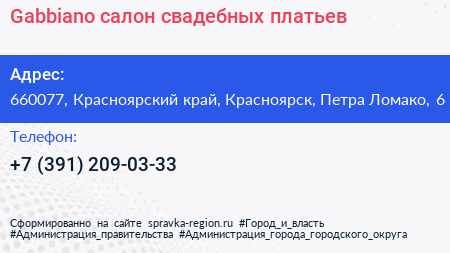 Gabbiano салон свадебных платьев

Адрес:
660077, Красноярский край, Красноярск, Петра Ломако, 6

Телефон:
+7 (391) 209-03-33

Сформированно на сайте spravka-region.ru #Город_и_власть #Администрация_правительства #Администрация_города_городского_округа